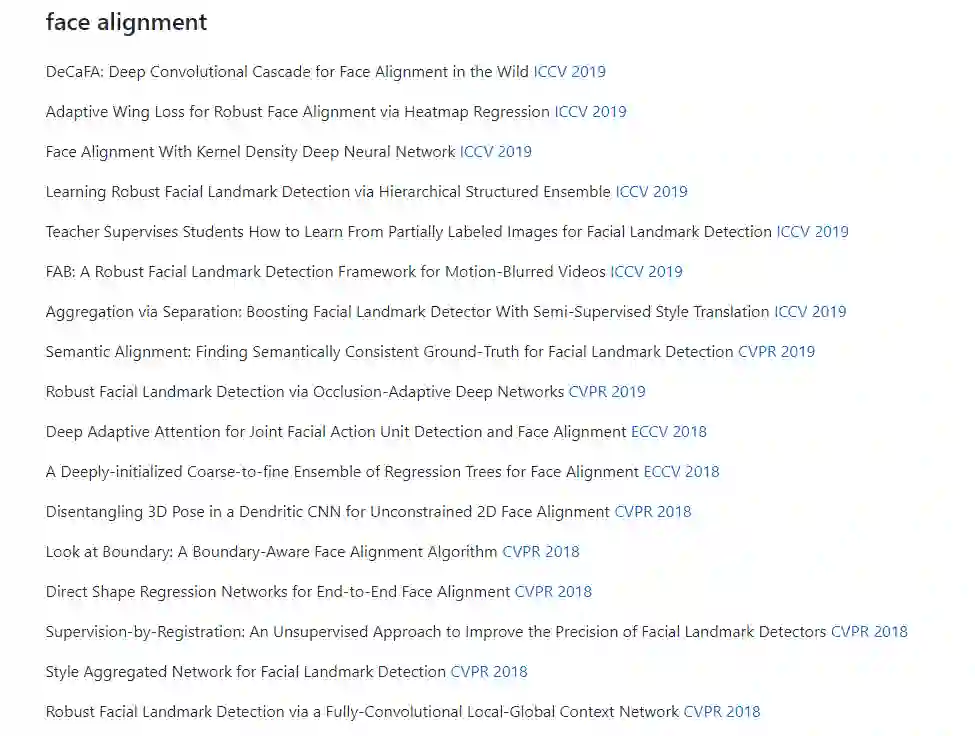 face alignment

DeCaFA: Deep Convolutional Cascade for Face Alignment in the Wild ICCV 2019

Adaptive Wing Loss for Robust Face Alignment via Heatmap Regression ICCV 2019

Face Alignment With Kernel Density Deep Neural Network ICCV 2019

Learning Robust Facial Landmark Detection via Hierarchical Structured Ensemble ICCV 2019

Teacher Supervises Students How to Learn From Partially Labeled Images for Facial Landmark Detection ICCV 2019

FAB: A Robust Facial Landmark Detection Framework for Motion-Blurred Videos ICCV 2019

Aggregation via Separation: Boosting Facial Landmark Detector With Semi-Supervised Style Translation ICCV 2019

Semantic Alignment: Finding Semantically Consistent Ground-Truth for Facial Landmark Detection CVPR 2019

Robust Facial Landmark Detection via Occlusion-Adaptive Deep Networks CVPR 2019

Deep Adaptive Attention for Joint Facial Action Unit Detection and Face Alignment ECCV 2018

A Deeply-initialized Coarse-to-fine Ensemble of Regression Trees for Face Alignment ECCV 2018

Disentangling 3D Pose in a Dendritic CNN for Unconstrained 2D Face Alignment CVPR 2018

Look at Boundary: A Boundary-Aware Face Alignment Algorithm CVPR 2018

Direct Shape Regression Networks for End-to-End Face Alignment CVPR 2018

Supervision-by-Registration: An Unsupervised Approach to Improve the Precision of Facial Landmark Detectors CVPR 2018

Style Aggregated Network for Facial Landmark Detection CVPR 2018

Robust Facial Landmark Detection via a Fully-Convolutional Local-Global Context Network CVPR 2018